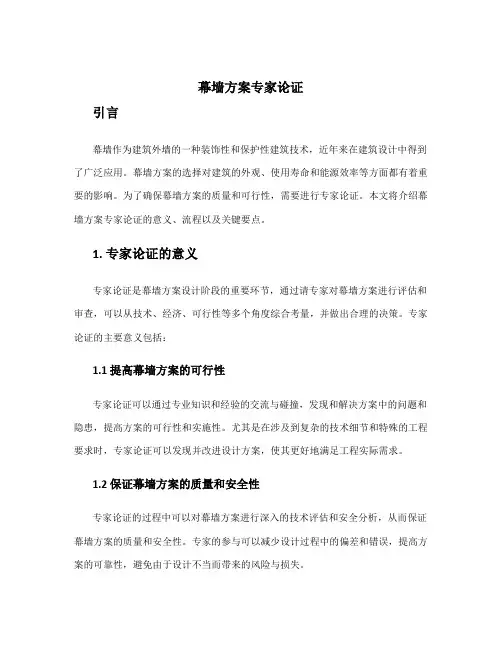 幕墙方案专家论证

引言

幕墙作为建筑外墙的一种装饰性和保护性建筑技术，近年来在建筑设计中得到了广泛应用。幕墙方案的选择对建筑的外观、使用寿命和能源效率等方面都有着重要的影响。为了确保幕墙方案的质量和可行性，需要进行专家论证。本文将介绍幕墙方案专家论证的意义、流程以及关键要点。

1. 专家论证的意义

专家论证是幕墙方案设计阶段的重要环节，通过请专家对幕墙方案进行评估和审查，可以从技术、经济、可行性等多个角度综合考量，并做出合理的决策。专家论证的主要意义包括：

1.1 提高幕墙方案的可行性

专家论证可以通过专业知识和经验的交流与碰撞，发现和解决方案中的问题和隐患，提高方案的可行性和实施性。尤其是在涉及到复杂的技术细节和特殊的工程要求时，专家论证可以发现并改进设计方案，使其更好地满足工程实际需求。

1.2 保证幕墙方案的质量和安全性

专家论证的过程中可以对幕墙方案进行深入的技术评估和安全分析，从而保证幕墙方案的质量和安全性。专家的参与可以减少设计过程中的偏差和错误，提高方案的可靠性，避免由于设计不当而带来的风险与损失。